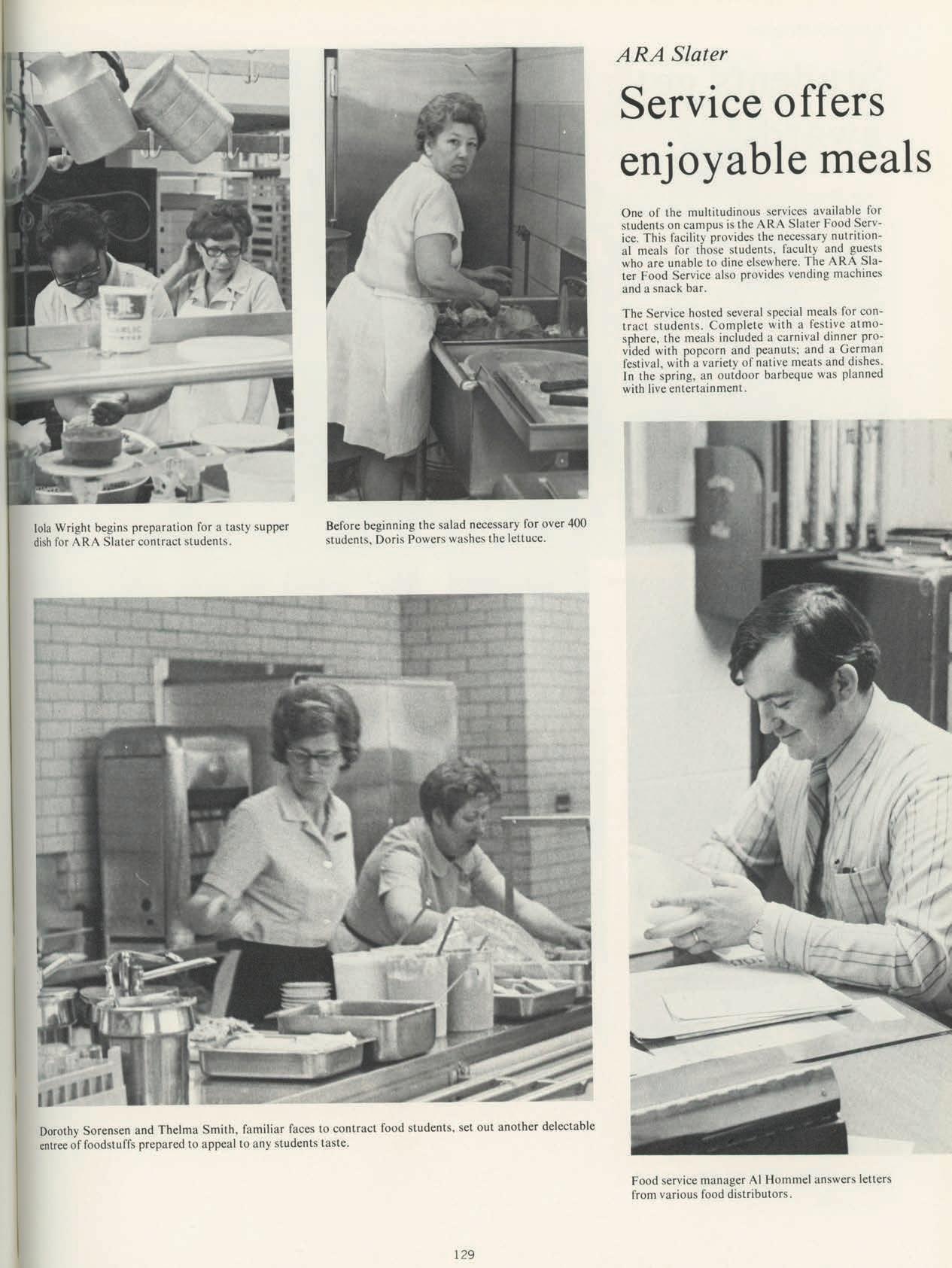 ARA Slater

Service offers enjoyable meals

One of the multitudinous services available for students on campus is the ARA Slater Food Service. This facility provides the necessary nutritional meals for those students, faculty and guests who are unable to dine elsewhere. The ARA Slater Food Service also provides vending machines and a snack bar.

The Service hosted several special meals for contract students. Complete with a festive atmosphere, the meals included a carnival dinner provided with popcorn and peanuts; and a German festival, with a variety of native meats and dishes. In the spring, an outdoor barbeque was planned with live entertainment.

Iola Wright begins preparation for a tasty supper dish for ARA Slater contract students.

Before beginning the salad necessary for over 400 students, Doris Powers washes the lettuce.

Dorothy Sorensen and Thelma Smith, familiar faces to contract food students, set out another delectable entree of foodstuffs prepared to appeal to any students taste.

Food service manager Al Hommel answers letters from various food distributors.

129